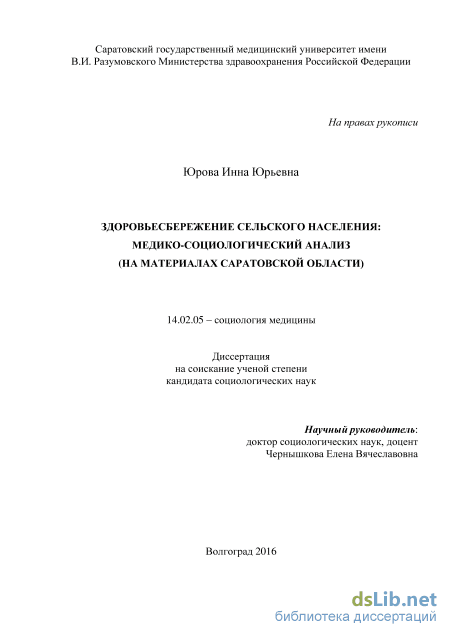 Саратовский государственный медицинский университет имени В.И. Разумовского Министерства здравоохранения Российской Федерации

На правах рукописи

Юрова Инна Юрьевна

ЗДОРОВЬЕСБЕРЕЖЕНИЕ СЕЛЬСКОГО НАСЕЛЕНИЯ: МЕДИКО-СОЦИОЛОГИЧЕСКИЙ АНАЛИЗ (НА МАТЕРИАЛАХ САРАТОВСКОЙ ОБЛАСТИ)

14.02.05 – социология медицины

Диссертация на соискание ученой степени кандидата социологических наук

Научный руководитель: доктор социологических наук, доцент Чернышкова Елена Вячеславовна

Волгоград 2016

dsLib.net
библиотека диссертаций